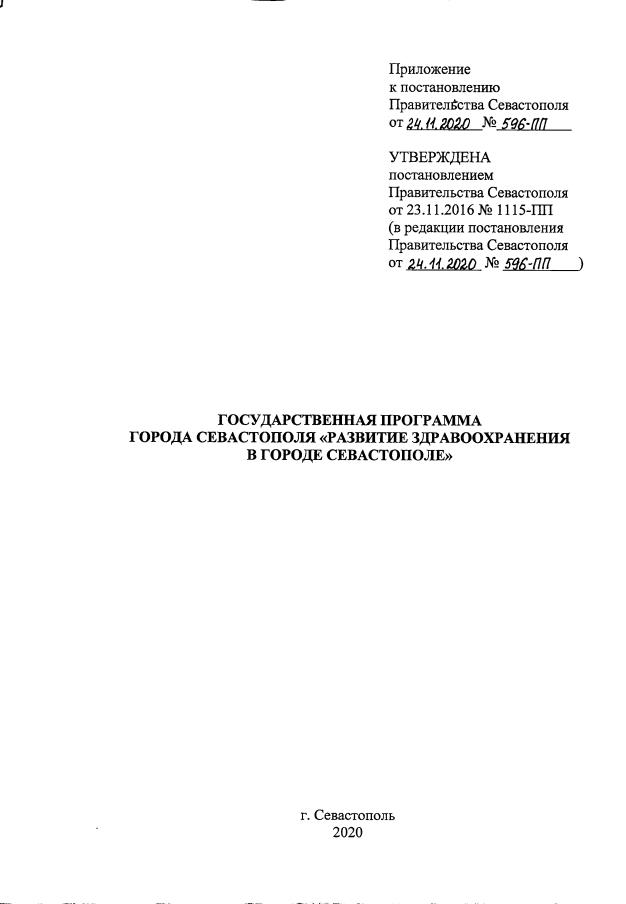 Приложение
к постановлению
Правительства Севастополя
от 24.11.2020 № 596-ПП

УТВЕРЖДЕНА
постановлением
Правительства Севастополя
от 23.11.2016 № 1115-ПП
(в редакции постановления
Правительства Севастополя
от 24.11.2020 № 596-ПП )

ГОСУДАРСТВЕННАЯ ПРОГРАММА
ГОРОДА СЕВАСТОПОЛЯ «РАЗВИТИЕ ЗДРАВООХРАНЕНИЯ
В ГОРОДЕ СЕВАСТОПОЛЕ»

г. Севастополь
2020